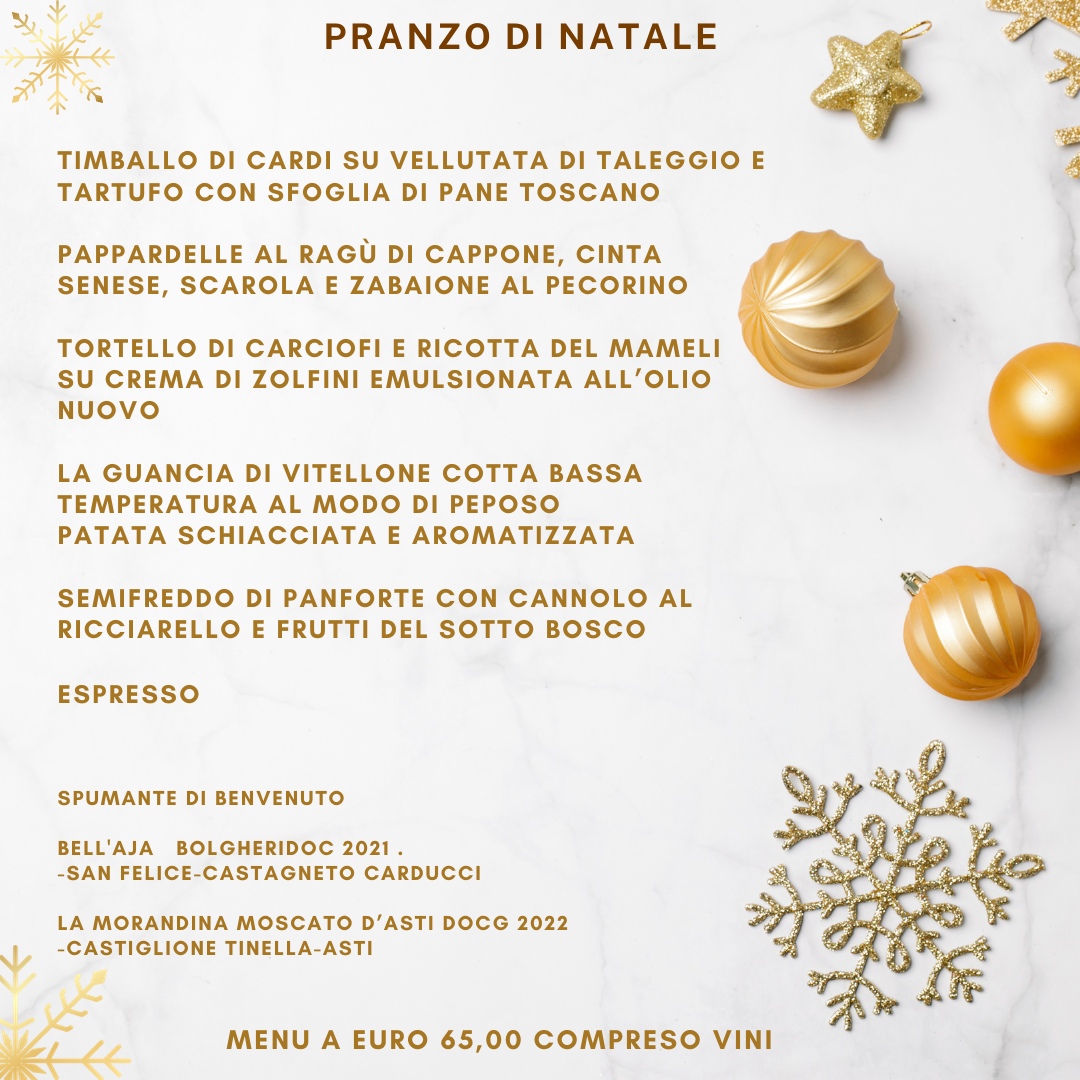 PRANZO DI NATALE

TIMBALLO DI CARDI SU VELLUTATA DI TALEGGIO E TARTUFO CON SFOGLIA DI PANE TOSCANO

PAPPARDELLE AL RAGÙ DI CAPPONE, CINTA SENESE, SCAROLA E ZABAIONE AL PECORINO

TORTELLO DI CARCIOFI E RICOTTA DEL MAMELI SU CREMA DI ZOLFINI EMULSIONATA ALL'OLIO NUOVO

LA GUANCIA DI VITELLONE COTTA BASSA TEMPERATURA AL MODO DI PEPOSO
PATATA SCHIACCIATA E AROMATIZZATA

SEMIFREDDO DI PANFORTE CON CANNOLO AL RICCIARELLO E FRUTTI DEL SOTTO BOSCO

ESPRESSO

SPUMANTE DI BENVENUTO

BELL'AJA BOLGHERIDOC 2021 .
-SAN FELICE-CASTAGNETO CARDUCCI

LA MORANDINA MOSCATO D'ASTI DOCG 2022
-CASTIGLIONE TINELLA-ASTI

MENU A EURO 65,00 COMPRESO VINI